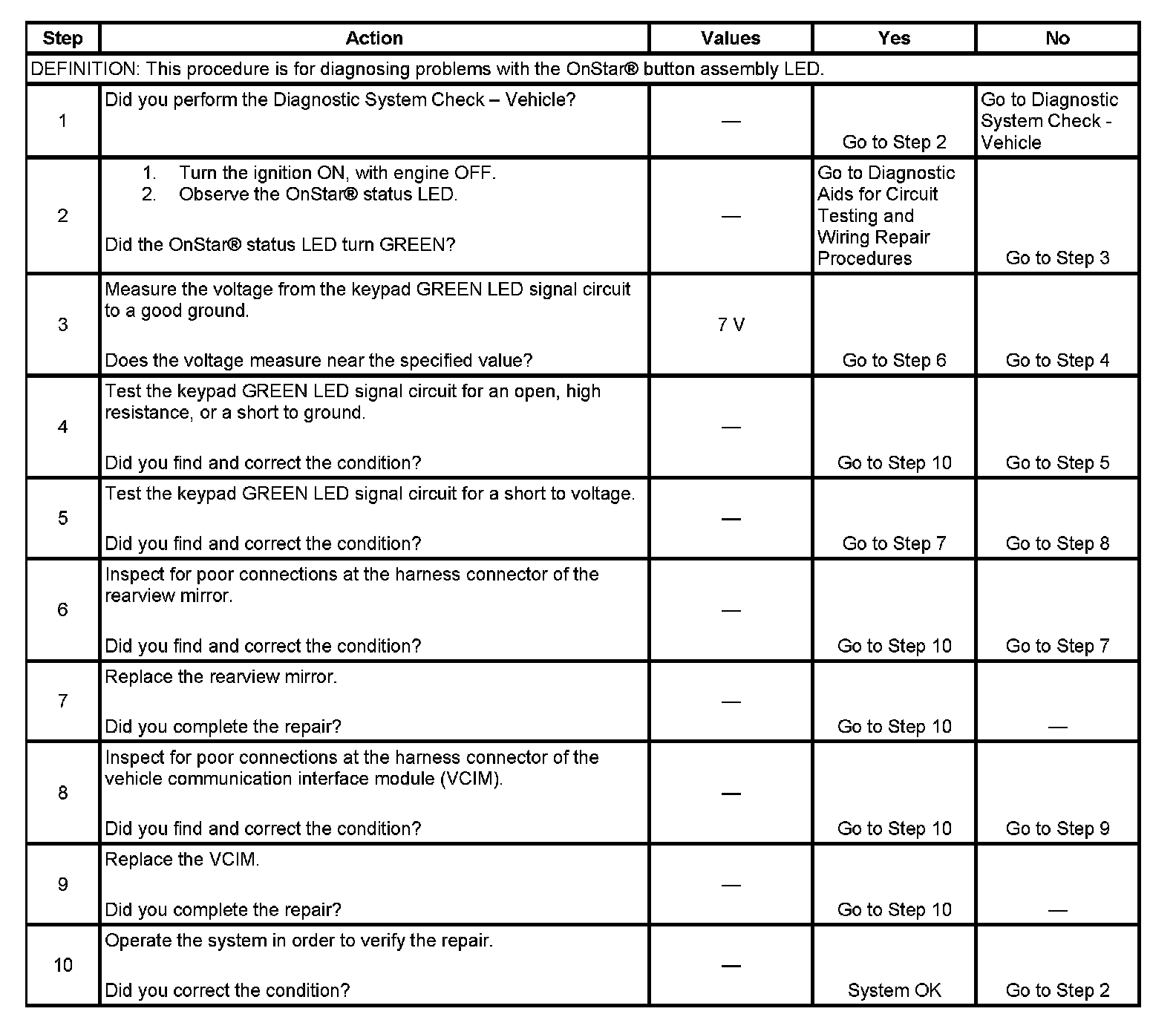 | Step | Action | Values | Yes | No |
|---|---|---|---|---|
| DEFINITION: This procedure is for diagnosing problems with the OnStar® button assembly LED. | | | | |
| 1 | Did you perform the Diagnostic System Check – Vehicle? | — | Go to Step 2 | Go to Diagnostic System Check - Vehicle |
| 2 | 1. Turn the ignition ON, with engine OFF. 2. Observe the OnStar® status LED. Did the OnStar® status LED turn GREEN? | — | Go to Diagnostic Aids for Circuit Testing and Wiring Repair Procedures | Go to Step 3 |
| 3 | Measure the voltage from the keypad GREEN LED signal circuit to a good ground. Does the voltage measure near the specified value? | 7 V | Go to Step 6 | Go to Step 4 |
| 4 | Test the keypad GREEN LED signal circuit for an open, high resistance, or a short to ground. Did you find and correct the condition? | — | Go to Step 10 | Go to Step 5 |
| 5 | Test the keypad GREEN LED signal circuit for a short to voltage. Did you find and correct the condition? | — | Go to Step 7 | Go to Step 8 |
| 6 | Inspect for poor connections at the harness connector of the rearview mirror. Did you find and correct the condition? | — | Go to Step 10 | Go to Step 7 |
| 7 | Replace the rearview mirror. Did you complete the repair? | — | Go to Step 10 | — |
| 8 | Inspect for poor connections at the harness connector of the vehicle communication interface module (VCIM). Did you find and correct the condition? | — | Go to Step 10 | Go to Step 9 |
| 9 | Replace the VCIM. Did you complete the repair? | — | Go to Step 10 | — |
| 10 | Operate the system in order to verify the repair. Did you correct the condition? | — | System OK | Go to Step 2 |